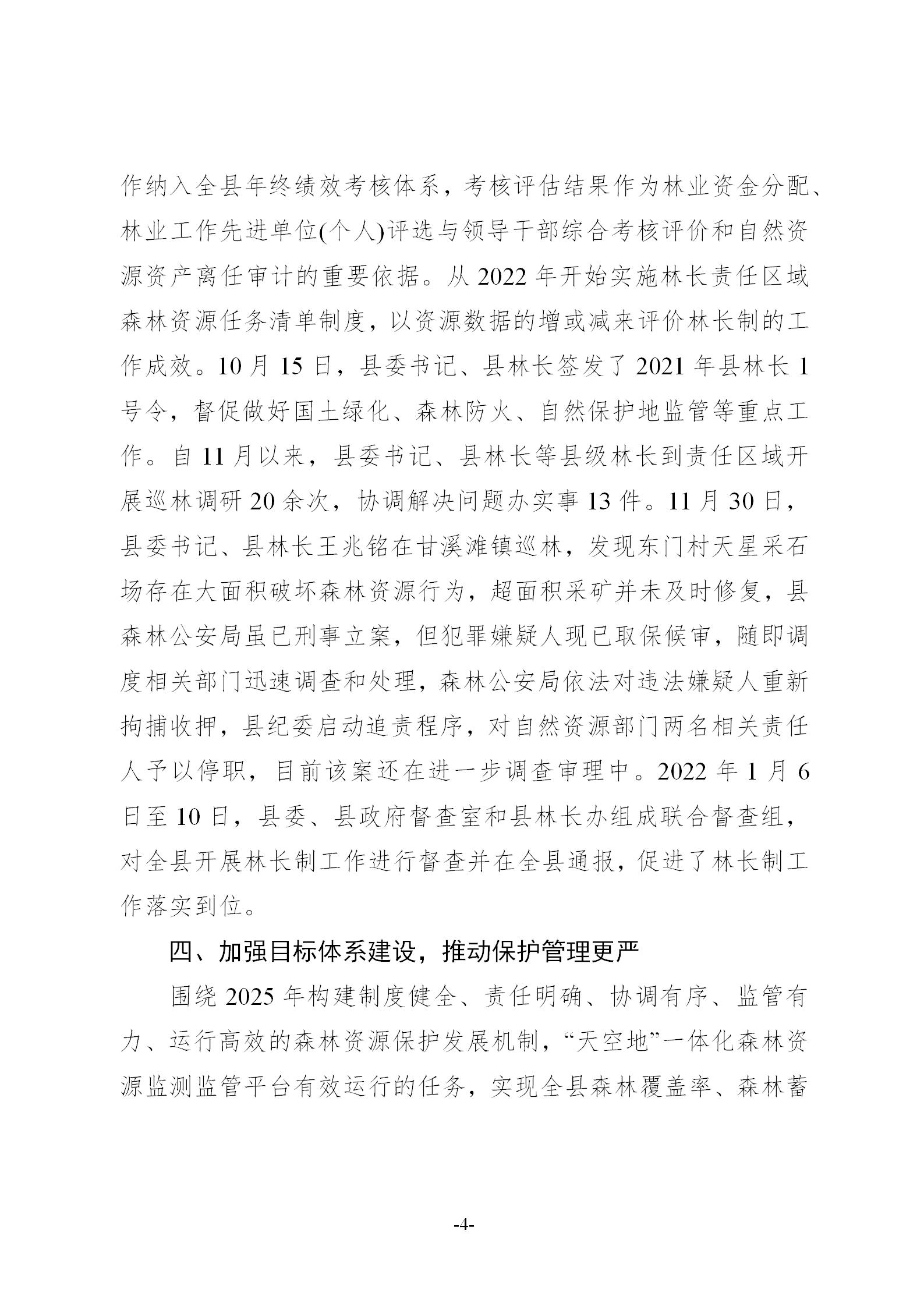 作纳入全县年终绩效考核体系，考核评估结果作为林业资金分配、林业工作先进单位(个人)评选与领导干部综合考核评价和自然资源资产离任审计的重要依据。从 2022 年开始实施林长责任区域森林资源任务清单制度，以资源数据的增或减来评价林长制的工作成效。10 月 15 日，县委书记、县林长签发了 2021 年县林长 1 号令，督促做好国土绿化、森林防火、自然保护地监管等重点工作。自 11 月以来，县委书记、县林长等县级林长到责任区域开展巡林调研 20 余次，协调解决问题办实事 13 件。11 月 30 日，县委书记、县林长王兆铭在甘溪滩镇巡林，发现东门村天星采石场存在大面积破坏森林资源行为，超面积采矿并未及时修复，县森林公安局虽已刑事立案，但犯罪嫌疑人现已取保候审，随即调度相关部门迅速调查和处理，森林公安局依法对违法嫌疑人重新拘捕收押，县纪委启动追责程序，对自然资源部门两名相关责任人予以停职，目前该案还在进一步调查审理中。2022 年 1 月 6 日至 10 日，县委、县政府督查室和县林长办组成联合督查组，对全县开展林长制工作进行督查并在全县通报，促进了林长制工作落实到位。

四、加强目标体系建设，推动保护管理更严

围绕 2025 年构建制度健全、责任明确、协调有序、监管有力、运行高效的森林资源保护发展机制，“天空地”一体化森林资源监测监管平台有效运行的任务，实现全县森林覆盖率、森林蓄

-4-